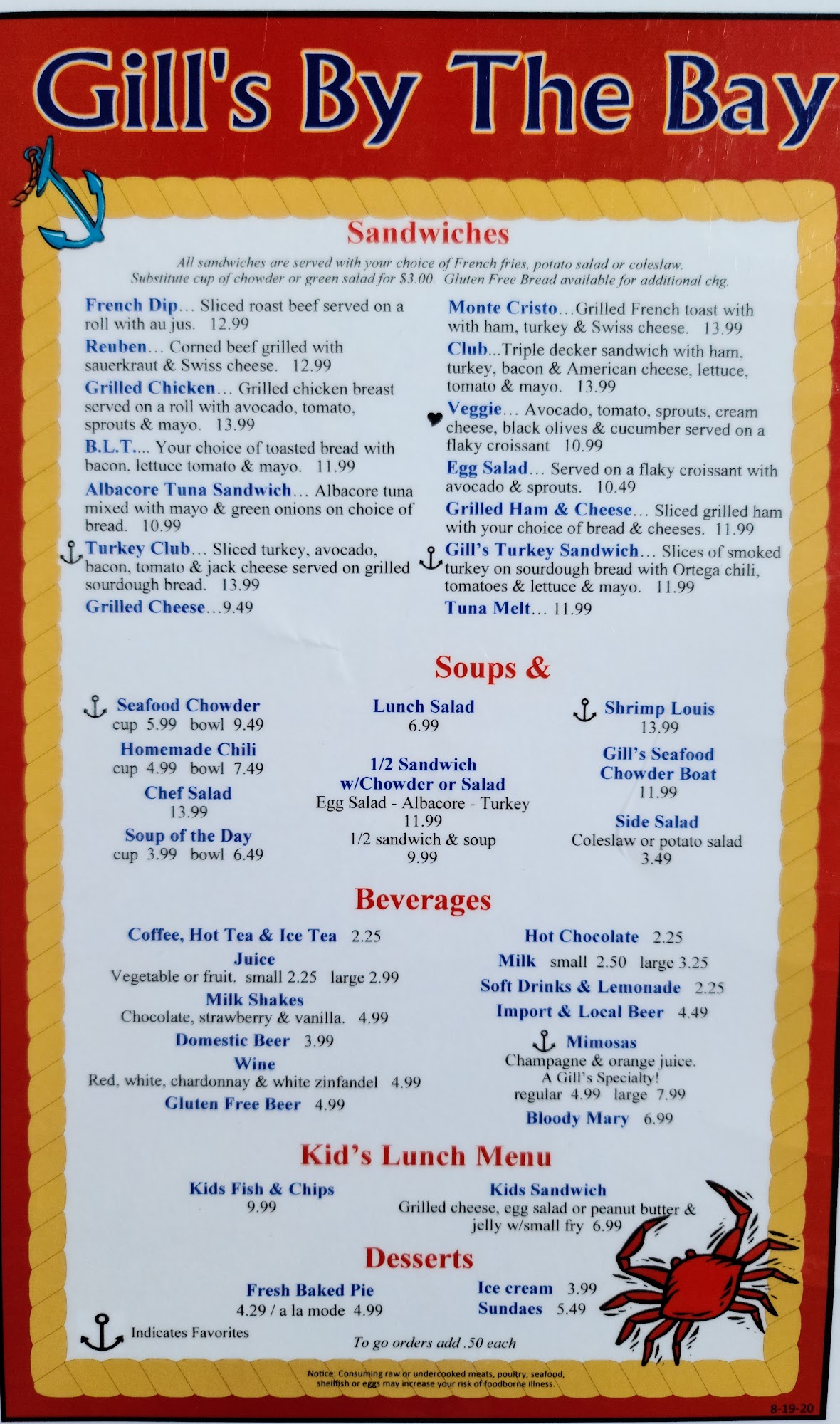 Gill's By The Bay

Sandwiches

All sandwiches are served with your choice of French fries, potato salad or coleslaw. Substitute cup of chowder or green salad for $3.00. Gluten Free Bread available for additional chg.

French Dip... Sliced roast beef served on a roll with au jus. 12.99

Reuben... Corned beef grilled with sauerkraut & Swiss cheese. 12.99

Grilled Chicken... Grilled chicken breast served on a roll with avocado, tomato, sprouts & mayo. 13.99

B.L.T.... Your choice of toasted bread with bacon, lettuce tomato & mayo. 11.99

Albacore Tuna Sandwich... Albacore tuna mixed with mayo & green onions on choice of bread. 10.99

Turkey Club... Sliced turkey, avocado, bacon, tomato & jack cheese served on grilled sourdough bread. 13.99

Grilled Cheese...9.49

Monte Cristo...Grilled French toast with with ham, turkey & Swiss cheese. 13.99

Club...Triple decker sandwich with ham, turkey, bacon & American cheese, lettuce, tomato & mayo. 13.99

Veggie... Avocado, tomato, sprouts, cream cheese, black olives & cucumber served on a flaky croissant 10.99

Egg Salad... Served on a flaky croissant with avocado & sprouts. 10.49

Grilled Ham & Cheese... Sliced grilled ham with your choice of bread & cheeses. 11.99

Gill's Turkey Sandwich... Slices of smoked turkey on sourdough bread with Ortega chili, tomatoes & lettuce & mayo. 11.99

Tuna Melt... 11.99

Soups &

Seafood Chowder
cup 5.99 bowl 9.49

Homemade Chili
cup 4.99 bowl 7.49

Chef Salad
13.99

Soup of the Day
cup 3.99 bowl 6.49

Lunch Salad
6.99

1/2 Sandwich w/Chowder or Salad
Egg Salad - Albacore - Turkey
11.99
1/2 sandwich & soup
9.99

Shrimp Louis
13.99

Gill's Seafood Chowder Boat
11.99

Side Salad
Coleslaw or potato salad
3.49

Beverages

Coffee, Hot Tea & Ice Tea 2.25

Juice
Vegetable or fruit. small 2.25 large 2.99

Milk Shakes
Chocolate, strawberry & vanilla. 4.99

Domestic Beer 3.99

Wine
Red, white, chardonnay & white zinfandel 4.99

Gluten Free Beer 4.99

Hot Chocolate 2.25

Milk small 2.50 large 3.25

Soft Drinks & Lemonade 2.25

Import & Local Beer 4.49

Mimosas
Champagne & orange juice.
A Gill's Specialty!
regular 4.99 large 7.99

Bloody Mary 6.99

Kid's Lunch Menu

Kids Fish & Chips
9.99

Kids Sandwich
Grilled cheese, egg salad or peanut butter & jelly w/small fry 6.99

Desserts

Fresh Baked Pie
4.29 / a la mode 4.99

Ice cream 3.99
Sundaes 5.49

Indicates Favorites

To go orders add .50 each

Notice: Consuming raw or undercooked meats, poultry, seafood, shellfish or eggs may increase your risk of foodborne illness.

8-19-20